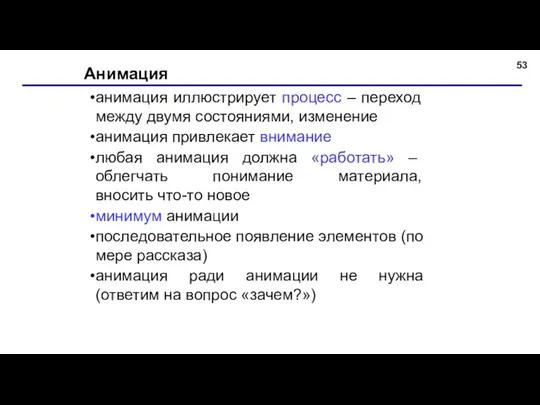 53

Анимация

•анимация иллюстрирует процесс – переход между двумя состояниями, изменение

•анимация привлекает внимание

•любая анимация должна «работать» – облегчать понимание материала, вносить что-то новое

•минимум анимации

•последовательное появление элементов (по мере рассказа)

•анимация ради анимации не нужна (ответим на вопрос «зачем?»)